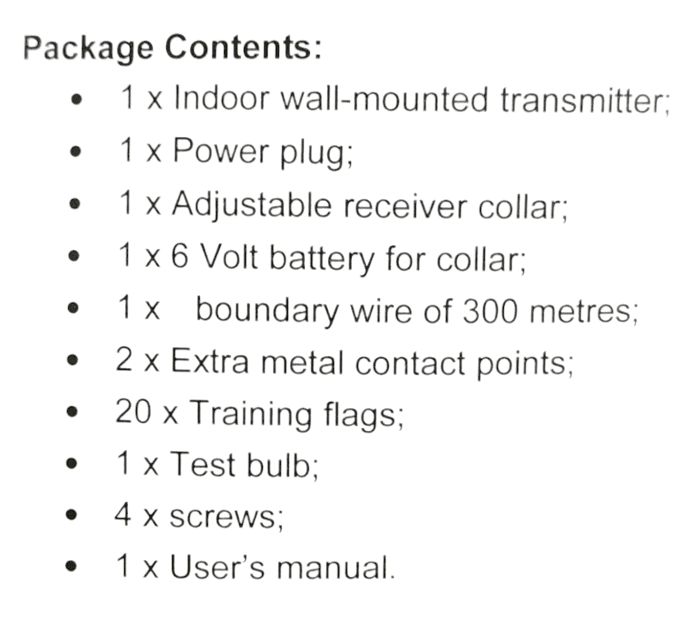 Package Contents:

• 1 x Indoor wall-mounted transmitter;
• 1 x Power plug;
• 1 x Adjustable receiver collar;
• 1 x 6 Volt battery for collar;
• 1 x boundary wire of 300 metres;
• 2 x Extra metal contact points;
• 20 x Training flags;
• 1 x Test bulb;
• 4 x screws;
• 1 x User's manual.